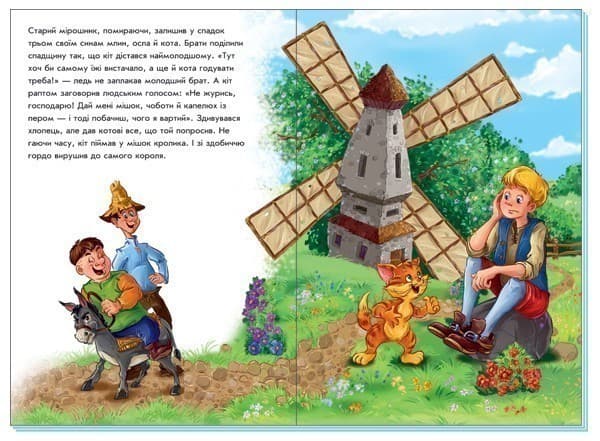 Старий мірошник, помираючи, залишив у спадок трьом своїм синам млин, осла й кота. Брати поділили спадщину так, що кіт дістався наймолодшому. «Тут хоч би самому їжі вистачало, а ще й кота годувати треба!» — ледь не заплакав молодший брат. А кіт раптом заговорив людським голосом: «Не журись, господарю! Дай мені мішок, чоботи й капелюх із пером — і тоді побачиш, чого я вартий». Здивувався хлопець, але дав котові все, що той попросив. Не гаючи часу, кіт піймав у мішок кролика. І зі здобиччю гордо вирушив до самого короля.